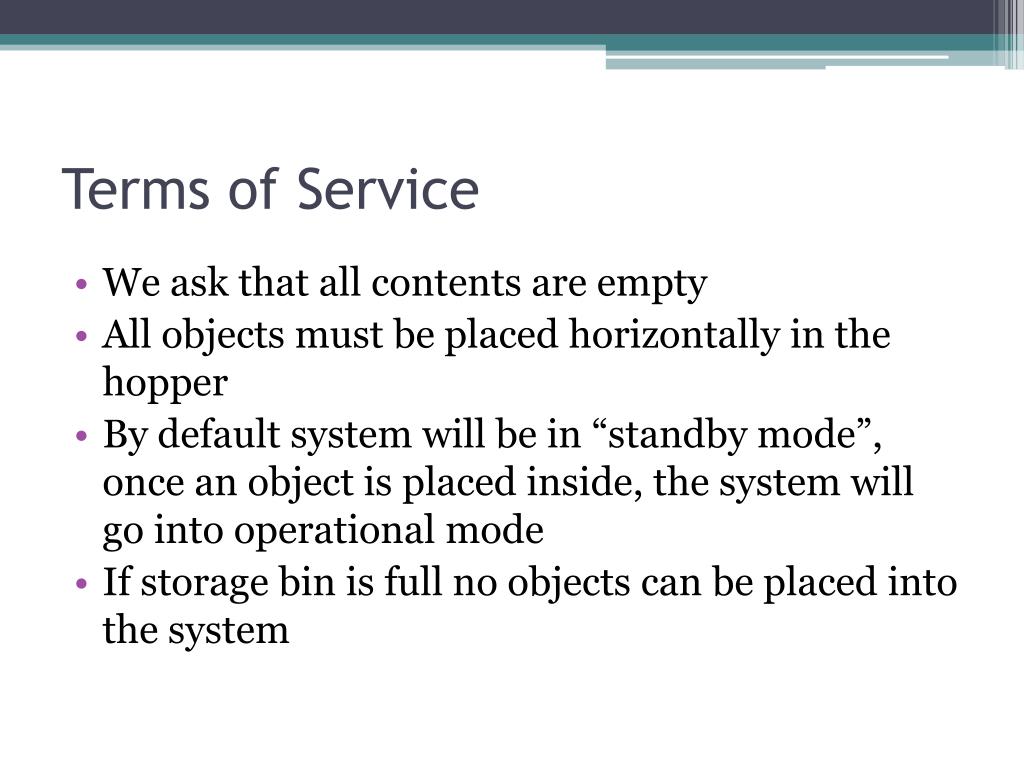 Terms of Service

• We ask that all contents are empty
• All objects must be placed horizontally in the hopper
• By default system will be in “standby mode”, once an object is placed inside, the system will go into operational mode
• If storage bin is full no objects can be placed into the system